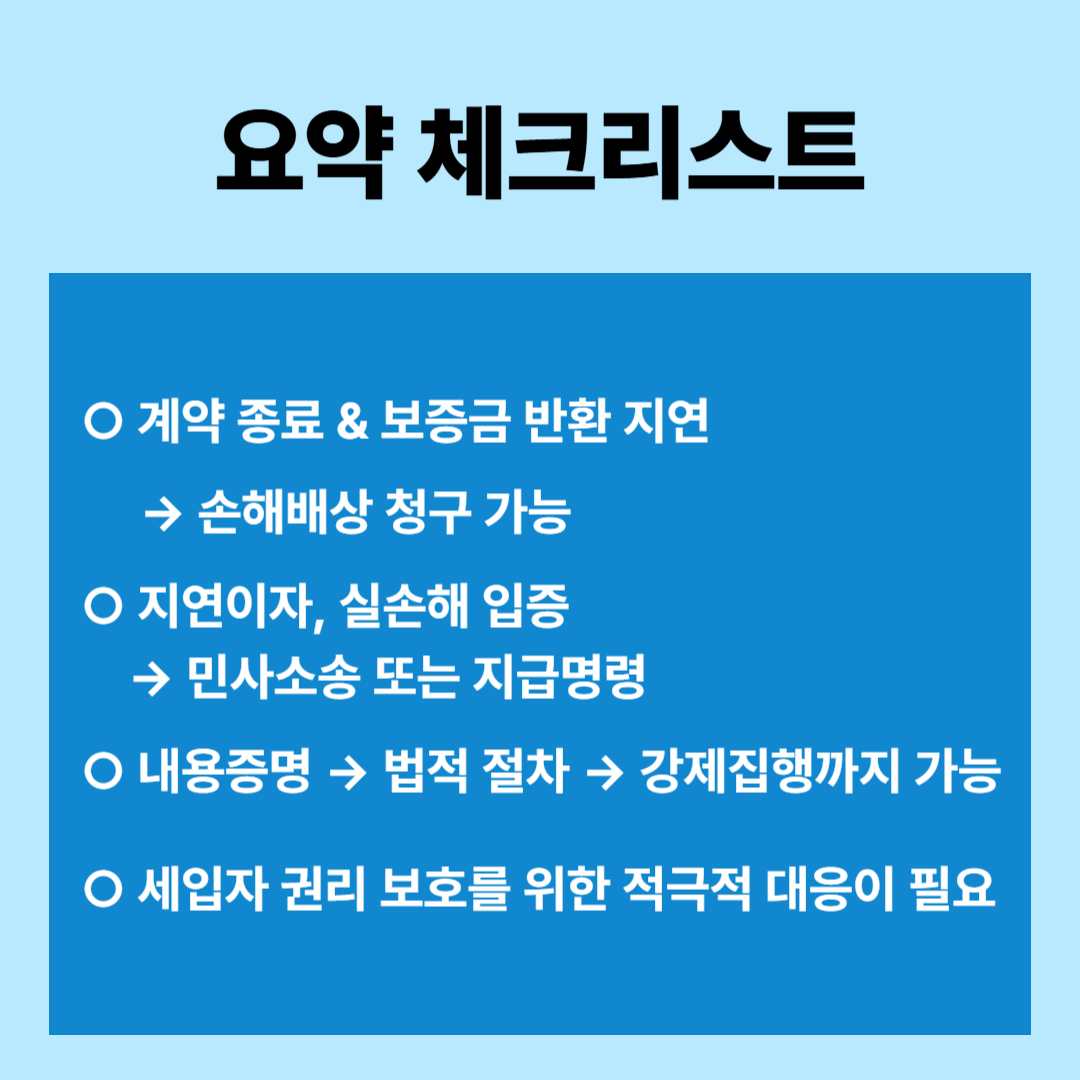 요약 체크리스트

○ 계약 종료 & 보증금 반환 지연

→ 손해배상 청구 가능

○ 지연이자, 실손해 입증

→ 민사소송 또는 지급명령

○ 내용증명 → 법적 절차 → 강제집행까지 가능

○ 세입자 권리 보호를 위한 적극적 대응이 필요